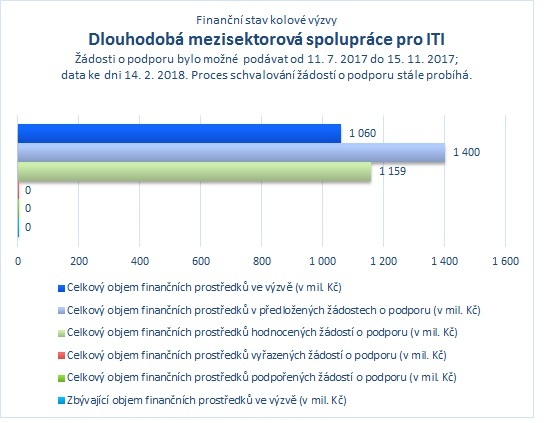 Finanční stav kolové výzvy
Dlouhodobá mezisektorová spolupráce pro ITI
Žádosti o podporu bylo možné podávat od 11. 7. 2017 do 15. 11. 2017; data ke dni 14. 2. 2018. Proces schvalování žádostí o podporu stále probíhá.

1 060
1 400
1 159
0
0
0

0 200 400 600 800 1 000 1 200 1 400 1 600

Celkový objem finančních prostředků ve výzvě (v mil. Kč)
Celkový objem finančních prostředků v předložených žádostech o podporu (v mil. Kč)
Celkový objem finančních prostředků hodnocených žádostí o podporu (v mil. Kč)
Celkový objem finančních prostředků vyřazených žádostí o podporu (v mil. Kč)
Celkový objem finančních prostředků podpořených žádostí o podporu (v mil. Kč)
Zbývající objem finančních prostředků ve výzvě (v mil. Kč)